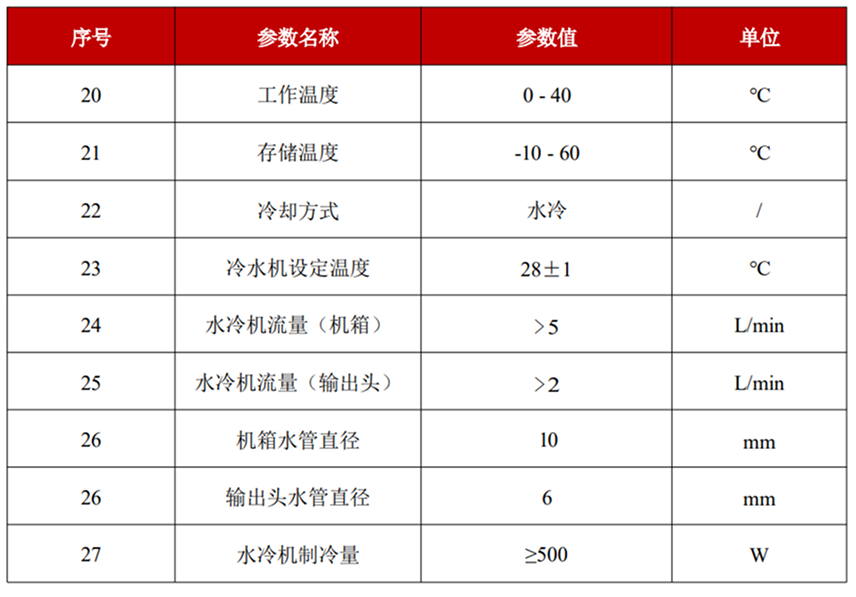 | 序号 | 参数名称 | 参数值 | 单位 |
|---|---|---|---|
| 20 | 工作温度 | 0 - 40 | ℃ |
| 21 | 存储温度 | -10 - 60 | ℃ |
| 22 | 冷却方式 | 水冷 | / |
| 23 | 冷水机设定温度 | 28±1 | ℃ |
| 24 | 水冷机流量（机箱） | ＞5 | L/min |
| 25 | 水冷机流量（输出头） | ＞2 | L/min |
| 26 | 机箱水管直径 | 10 | mm |
| 26 | 输出头水管直径 | 6 | mm |
| 27 | 水冷机制冷量 | ≥500 | W |